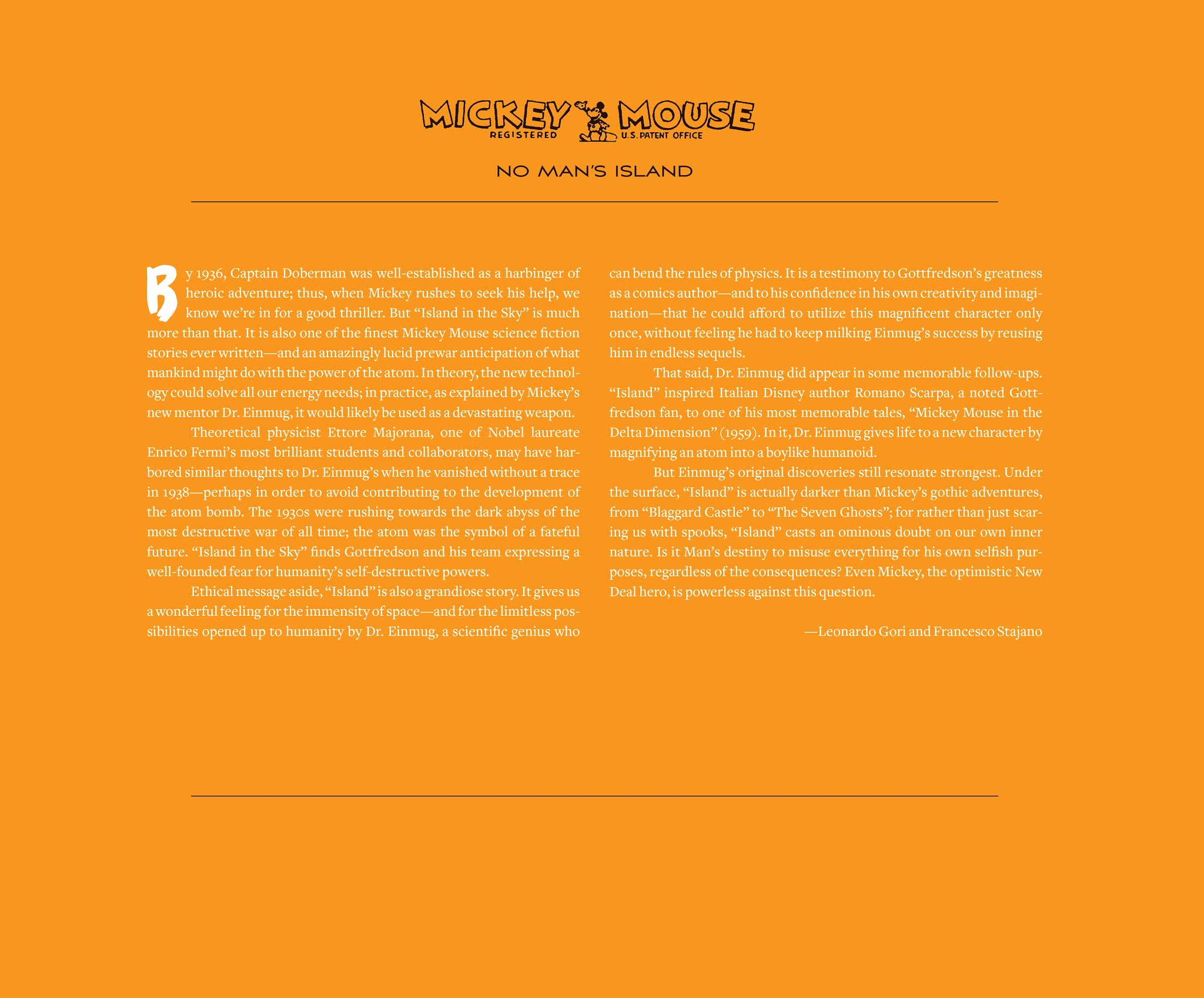 MICKEY MOUSE
REGISTERED U.S. PATENT OFFICE

NO MAN'S ISLAND

By 1936, Captain Doberman was well-established as a harbinger of heroic adventure; thus, when Mickey rushes to seek his help, we know we're in for a good thriller. But "Island in the Sky" is much more than that. It is also one of the finest Mickey Mouse science fiction stories ever written—and an amazingly lucid prewar anticipation of what mankind might do with the power of the atom. In theory, the new technology could solve all our energy needs; in practice, as explained by Mickey's new mentor Dr. Einmug, it would likely be used as a devastating weapon.

Theoretical physicist Ettore Majorana, one of Nobel laureate Enrico Fermi's most brilliant students and collaborators, may have harbored similar thoughts to Dr. Einmug's when he vanished without a trace in 1938—perhaps in order to avoid contributing to the development of the atom bomb. The 1930s were rushing towards the dark abyss of the most destructive war of all time; the atom was the symbol of a fateful future. "Island in the Sky" finds Gottfredson and his team expressing a well-founded fear for humanity's self-destructive powers.

Ethical message aside, "Island" is also a grandiose story. It gives us a wonderful feeling for the immensity of space—and for the limitless possibilities opened up to humanity by Dr. Einmug, a scientific genius who can bend the rules of physics. It is a testimony to Gottfredson's greatness as a comics author—and to his confidence in his own creativity and imagination—that he could afford to utilize this magnificent character only once, without feeling he had to keep milking Einmug's success by reusing him in endless sequels.

That said, Dr. Einmug did appear in some memorable follow-ups. "Island" inspired Italian Disney author Romano Scarpa, a noted Gottfredson fan, to one of his most memorable tales, "Mickey Mouse in the Delta Dimension" (1959). In it, Dr. Einmug gives life to a new character by magnifying an atom into a boylike humanoid.

But Einmug's original discoveries still resonate strongest. Under the surface, "Island" is actually darker than Mickey's gothic adventures, from "Blaggard Castle" to "The Seven Ghosts"; for rather than just scaring us with spooks, "Island" casts an ominous doubt on our own inner nature. Is it Man's destiny to misuse everything for his own selfish purposes, regardless of the consequences? Even Mickey, the optimistic New Deal hero, is powerless against this question.

—Leonardo Gori and Francesco Stajano